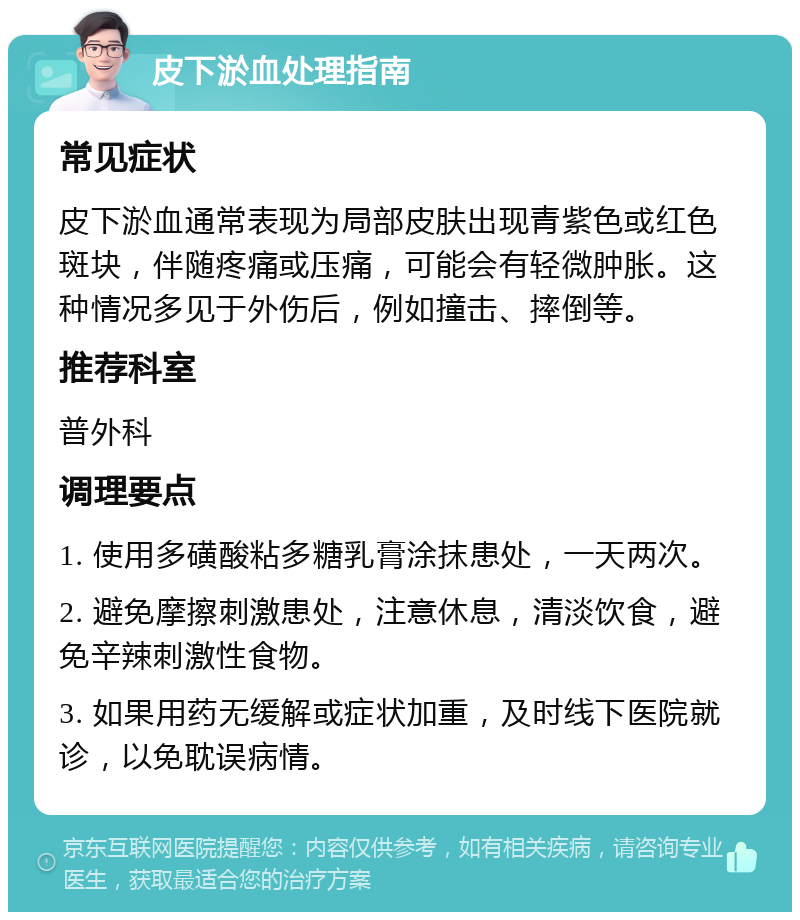 皮下淤血处理指南

常见症状

皮下淤血通常表现为局部皮肤出现青紫色或红色斑块，伴随疼痛或压痛，可能会有轻微肿胀。这种情况多见于外伤后，例如撞击、摔倒等。

推荐科室

普外科

调理要点

1. 使用多磺酸粘多糖乳膏涂抹患处，一天两次。

2. 避免摩擦刺激患处，注意休息，清淡饮食，避免辛辣刺激性食物。

3. 如果用药无缓解或症状加重，及时线下医院就诊，以免耽误病情。

京东互联网医院提醒您：内容仅供参考，如有相关疾病，请咨询专业医生，获取最适合您的治疗方案